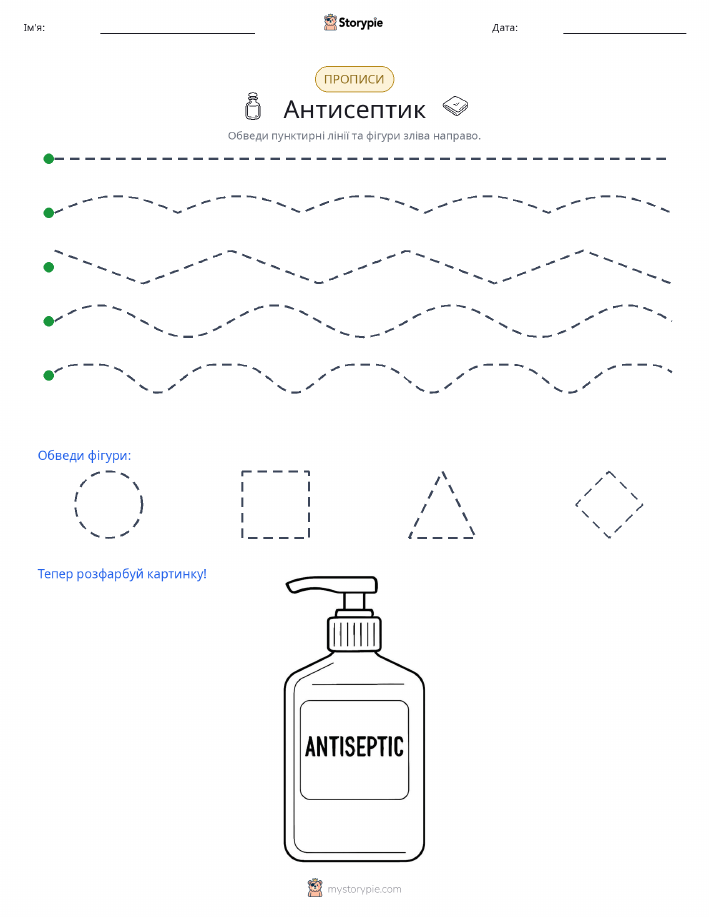 Ім'я: ____ Storypie Дата: ____

ПРОПИСИ

Антисептик

Обведи пунктирні лінії та фігури зліва направо.

Обведи фігури:

Тепер розфарбуй картинку!

ANTISEPTIC

mystorypie.com